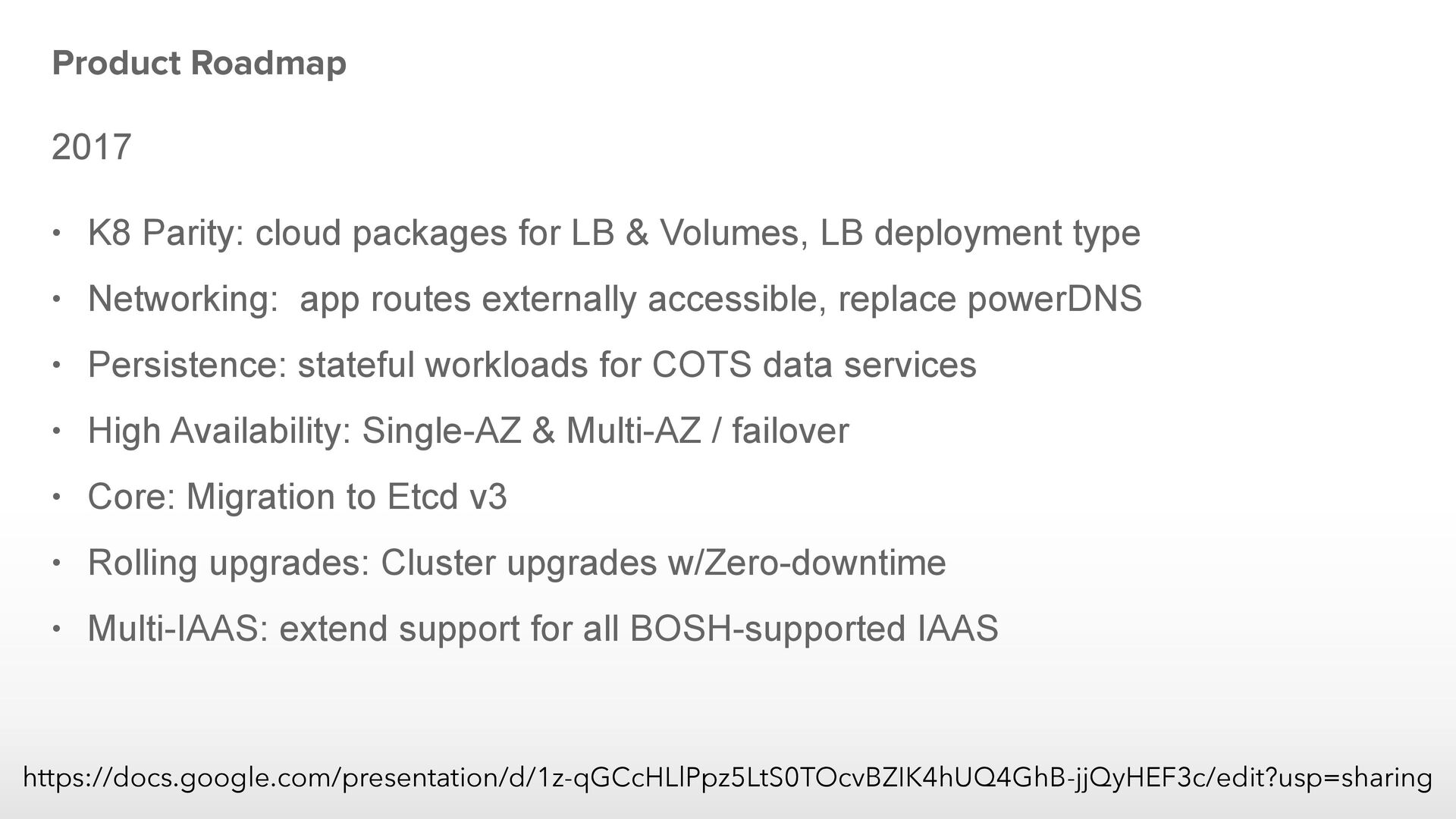 Product Roadmap

2017

• K8 Parity: cloud packages for LB & Volumes, LB deployment type
• Networking:  app routes externally accessible, replace powerDNS
• Persistence: stateful workloads for COTS data services
• High Availability: Single-AZ & Multi-AZ / failover
• Core: Migration to Etcd v3
• Rolling upgrades: Cluster upgrades w/Zero-downtime
• Multi-IAAS: extend support for all BOSH-supported IAAS

https://docs.google.com/presentation/d/1z-qGCcHLlPpz5LtS0TOcvBZIK4hUQ4GhB-jjQyHEF3c/edit?usp=sharing